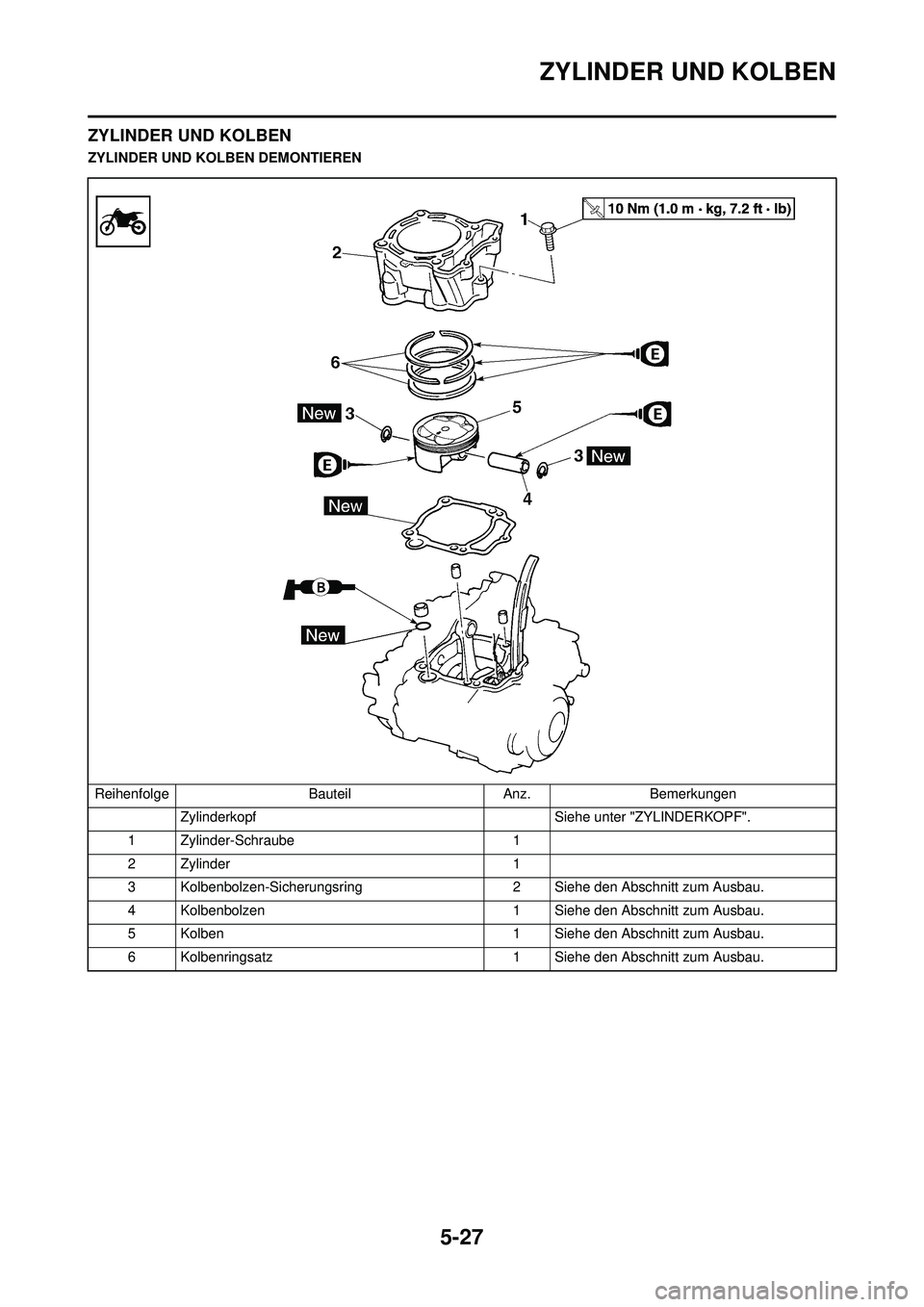 ZYLINDER UND KOLBEN

ZYLINDER UND KOLBEN

ZYLINDER UND KOLBEN DEMONTIEREN

10 Nm (1.0 m · kg, 7.2 ft · lb)

1

2

6

E

New 3

5

E

E

3 New

4

New

B

New

| Reihenfolge | Bauteil | Anz. | Bemerkungen |
|---|---|---|---|
| | Zylinderkopf | | Siehe unter "ZYLINDERKOPF". |
| 1 | Zylinder-Schraube | 1 | |
| 2 | Zylinder | 1 | |
| 3 | Kolbenbolzen-Sicherungsring | 2 | Siehe den Abschnitt zum Ausbau. |
| 4 | Kolbenbolzen | 1 | Siehe den Abschnitt zum Ausbau. |
| 5 | Kolben | 1 | Siehe den Abschnitt zum Ausbau. |
| 6 | Kolbenringsatz | 1 | Siehe den Abschnitt zum Ausbau. |

5-27

carmanualsonline.info